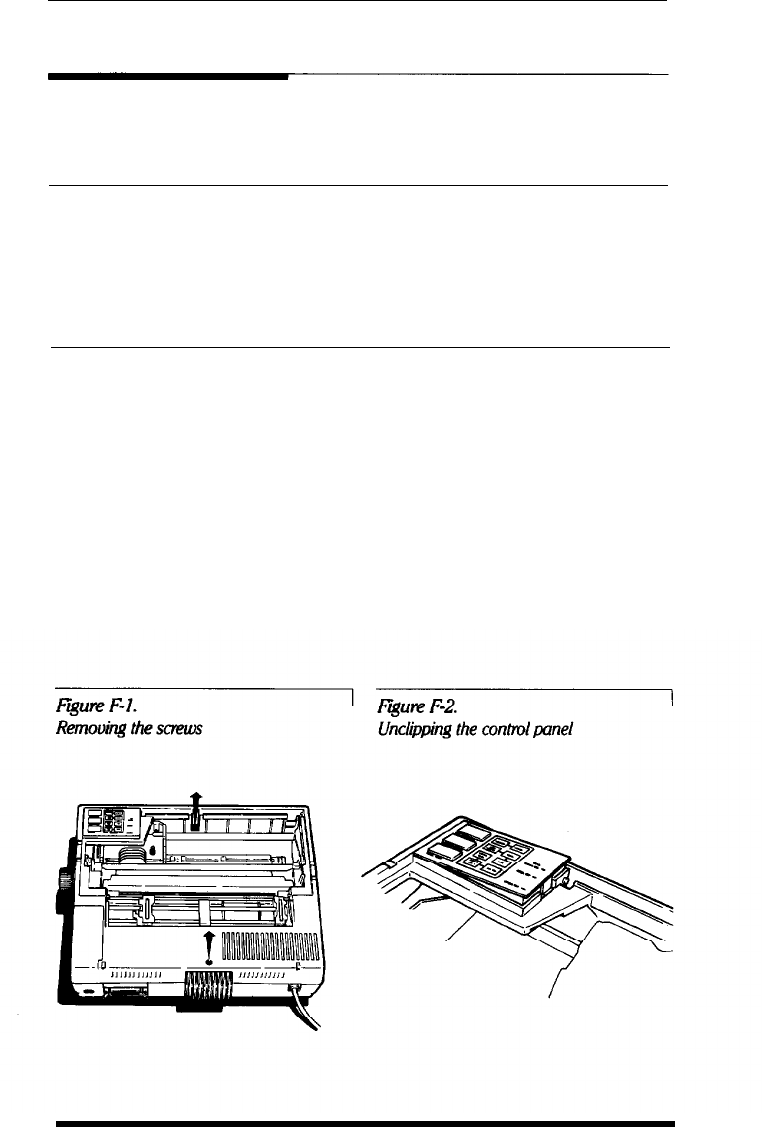 Figure F-1.
Removing the screws

Figure F-2.
Unclipping the control panel